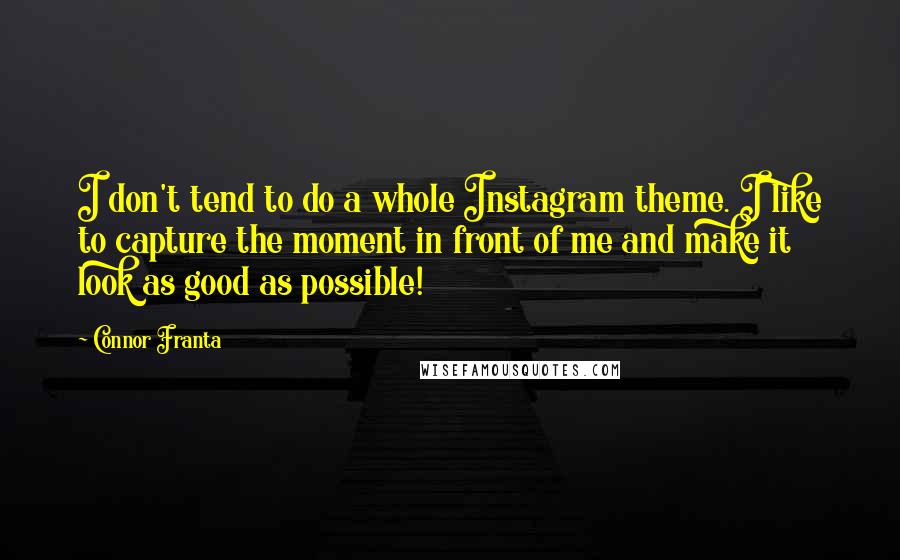 I don't tend to do a whole Instagram theme. I like to capture the moment in front of me and make it look as good as possible!

~ Connor Franta

WISEFAMOUSQUOTES.COM